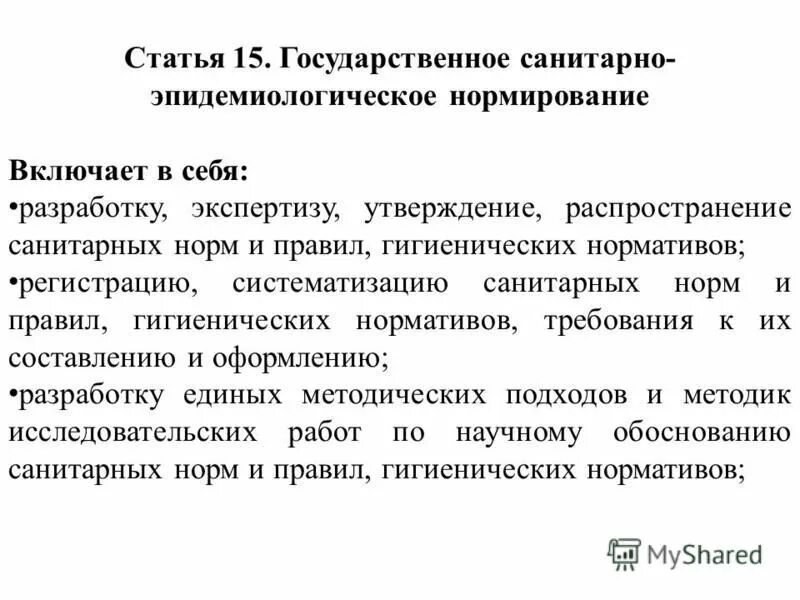 Статья 15. Государственное санитарно-эпидемиологическое нормирование

Включает в себя:
•разработку, экспертизу, утверждение, распространение санитарных норм и правил, гигиенических нормативов;
•регистрацию, систематизацию санитарных норм и правил, гигиенических нормативов, требования к их составлению и оформлению;
•разработку единых методических подходов и методик исследовательских работ по научному обоснованию санитарных норм и правил, гигиенических нормативов;

MyShared